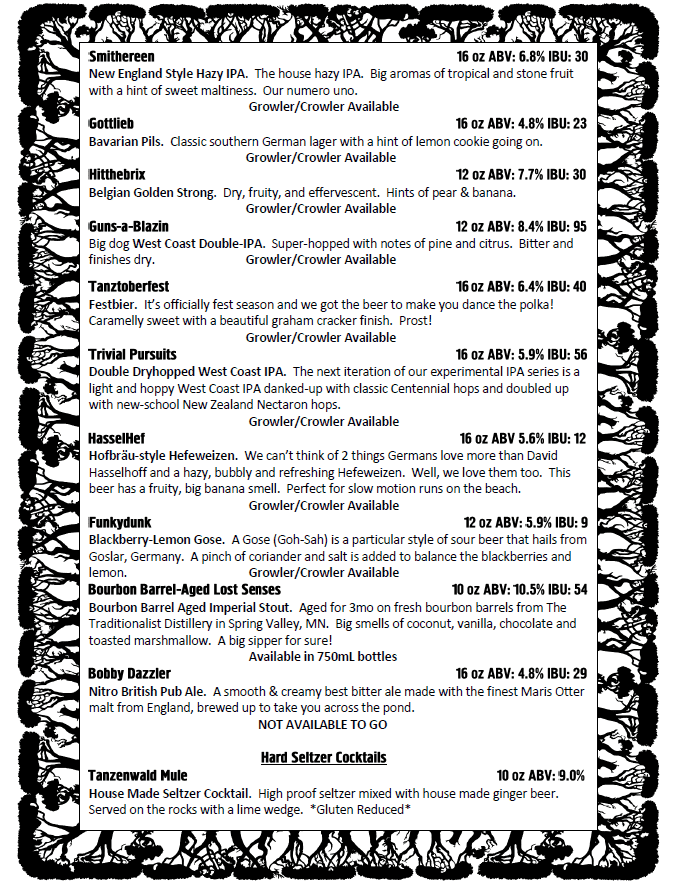 Smithereen 16 oz ABV: 6.8% IBU: 30
New England Style Hazy IPA. The house hazy IPA. Big aromas of tropical and stone fruit with a hint of sweet maltiness. Our numero uno.
Growler/Crowler Available

Gottlieb 16 oz ABV: 4.8% IBU: 23
Bavarian Pils. Classic southern German lager with a hint of lemon cookie going on.
Growler/Crowler Available

Hitthebrix 12 oz ABV: 7.7% IBU: 30
Belgian Golden Strong. Dry, fruity, and effervescent. Hints of pear & banana.
Growler/Crowler Available

Guns-a-Blazin 12 oz ABV: 8.4% IBU: 95
Big dog West Coast Double-IPA. Super-hopped with notes of pine and citrus. Bitter and finishes dry. Growler/Crowler Available

Tanztoberfest 16 oz ABV: 6.4% IBU: 40
Festbier. It's officially fest season and we got the beer to make you dance the polka! Caramelly sweet with a beautiful graham cracker finish. Prost!
Growler/Crowler Available

Trivial Pursuits 16 oz ABV: 5.9% IBU: 56
Double Dryhopped West Coast IPA. The next iteration of our experimental IPA series is a light and hoppy West Coast IPA danked-up with classic Centennial hops and doubled up with new-school New Zealand Nectaron hops.
Growler/Crowler Available

HasselHef 16 oz ABV 5.6% IBU: 12
Hofbräu-style Hefeweizen. We can't think of 2 things Germans love more than David Hasselhoff and a hazy, bubbly and refreshing Hefeweizen. Well, we love them too. This beer has a fruity, big banana smell. Perfect for slow motion runs on the beach.
Growler/Crowler Available

Funkydunk 12 oz ABV: 5.9% IBU: 9
Blackberry-Lemon Gose. A Gose (Goh-Sah) is a particular style of sour beer that hails from Goslar, Germany. A pinch of coriander and salt is added to balance the blackberries and lemon. Growler/Crowler Available

Bourbon Barrel-Aged Lost Senses 10 oz ABV: 10.5% IBU: 54
Bourbon Barrel Aged Imperial Stout. Aged for 3mo on fresh bourbon barrels from The Traditionalist Distillery in Spring Valley, MN. Big smells of coconut, vanilla, chocolate and toasted marshmallow. A big sipper for sure!
Available in 750mL bottles

Bobby Dazzler 16 oz ABV: 4.8% IBU: 29
Nitro British Pub Ale. A smooth & creamy best bitter ale made with the finest Maris Otter malt from England, brewed up to take you across the pond.
NOT AVAILABLE TO GO

Hard Seltzer Cocktails

Tanzenwald Mule 10 oz ABV: 9.0%
House Made Seltzer Cocktail. High proof seltzer mixed with house made ginger beer. Served on the rocks with a lime wedge. *Gluten Reduced*